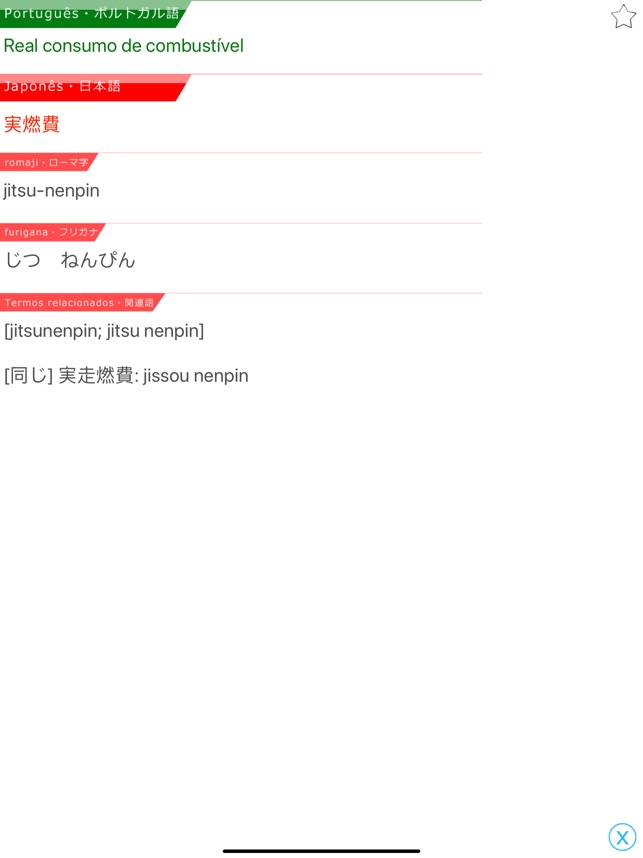 Português・ポルトガル語

Real consumo de combustível

Japonês・日本語

実燃費

romaji・ローマ字

jitsu-nenpin

furigana・フリガナ

じつ　ねんぴん

Termos relacionados・関連語

[jitsunenpin; jitsu nenpin]

[同じ] 実走燃費: jissou nenpin

X